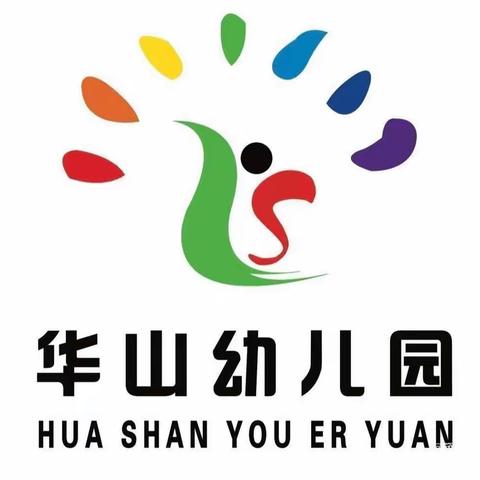 华山幼儿园
HUA SHAN YOU ER YUAN